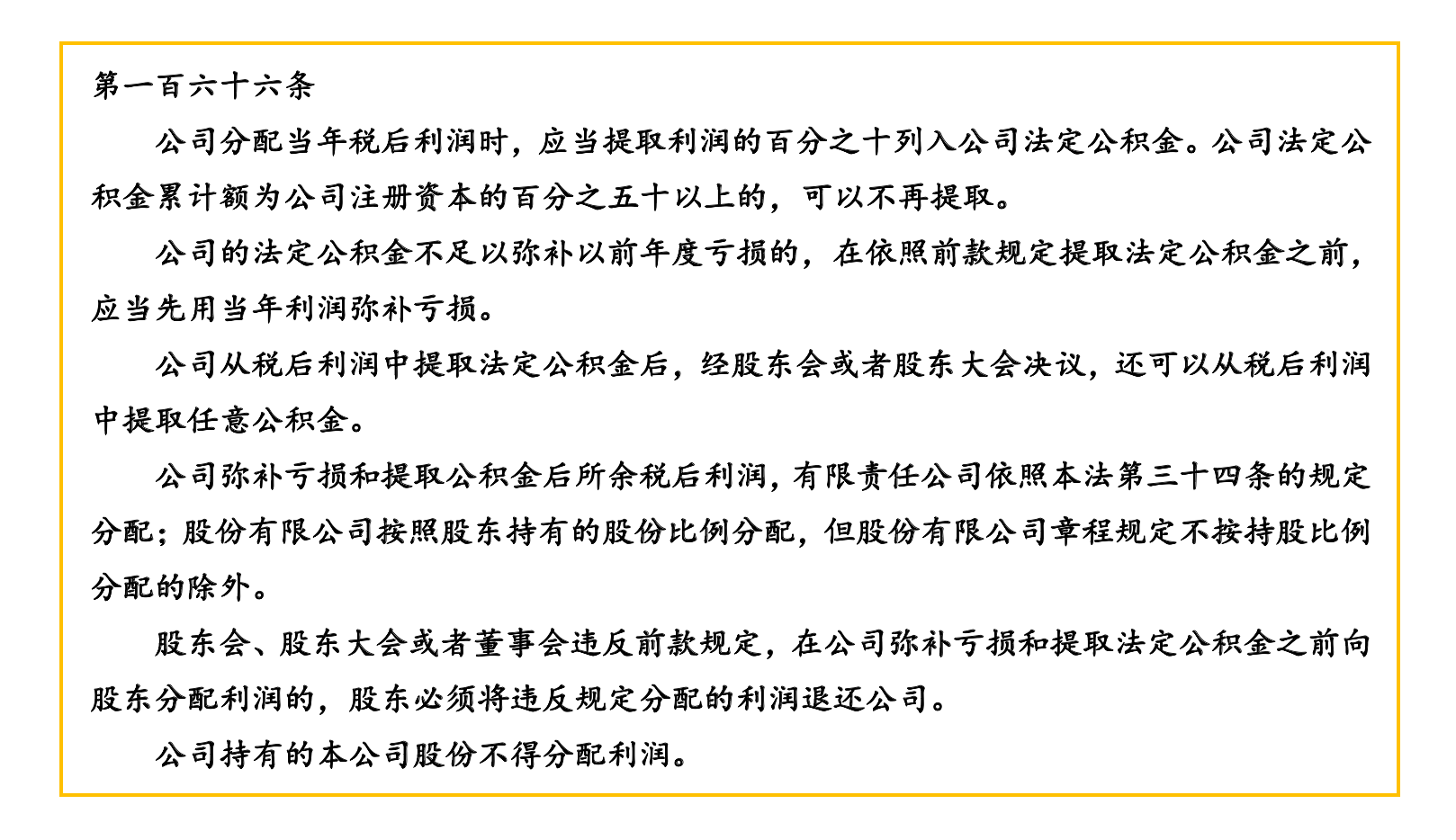 第一百六十六条

公司分配当年税后利润时，应当提取利润的百分之十列入公司法定公积金。公司法定公积金累计额为公司注册资本的百分之五十以上的，可以不再提取。

公司的法定公积金不足以弥补以前年度亏损的，在依照前款规定提取法定公积金之前，应当先用当年利润弥补亏损。

公司从税后利润中提取法定公积金后，经股东会或者股东大会决议，还可以从税后利润中提取任意公积金。

公司弥补亏损和提取公积金后所余税后利润，有限责任公司依照本法第三十四条的规定分配；股份有限公司按照股东持有的股份比例分配，但股份有限公司章程规定不按持股比例分配的除外。

股东会、股东大会或者董事会违反前款规定，在公司弥补亏损和提取法定公积金之前向股东分配利润的，股东必须将违反规定分配的利润退还公司。

公司持有的本公司股份不得分配利润。